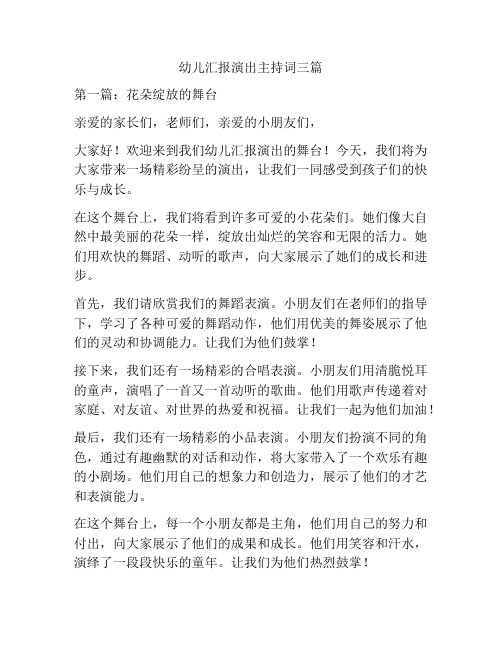 幼儿汇报演出主持词三篇

第一篇：花朵绽放的舞台

亲爱的家长们，老师们，亲爱的小朋友们，

大家好！欢迎来到我们幼儿汇报演出的舞台！今天，我们将为大家带来一场精彩纷呈的演出，让我们一同感受到孩子们的快乐与成长。

在这个舞台上，我们将看到许多可爱的小花朵们。她们像大自然中最美丽的花朵一样，绽放出灿烂的笑容和无限的活力。她们用欢快的舞蹈、动听的歌声，向大家展示了她们的成长和进步。

首先，我们请欣赏我们的舞蹈表演。小朋友们在老师们的指导下，学习了各种可爱的舞蹈动作，他们用优美的舞姿展示了他们的灵动和协调能力。让我们为他们鼓掌！

接下来，我们还有一场精彩的合唱表演。小朋友们用清脆悦耳的童声，演唱了一首又一首动听的歌曲。他们用歌声传递着对家庭、对友谊、对世界的热爱和祝福。让我们一起为他们加油！

最后，我们还有一场精彩的小品表演。小朋友们扮演不同的角色，通过有趣幽默的对话和动作，将大家带入了一个欢乐有趣的小剧场。他们用自己的想象力和创造力，展示了他们的才艺和表演能力。

在这个舞台上，每一个小朋友都是主角，他们用自己的努力和付出，向大家展示了他们的成果和成长。他们用笑容和汗水，演绎了一段段快乐的童年。让我们为他们热烈鼓掌！